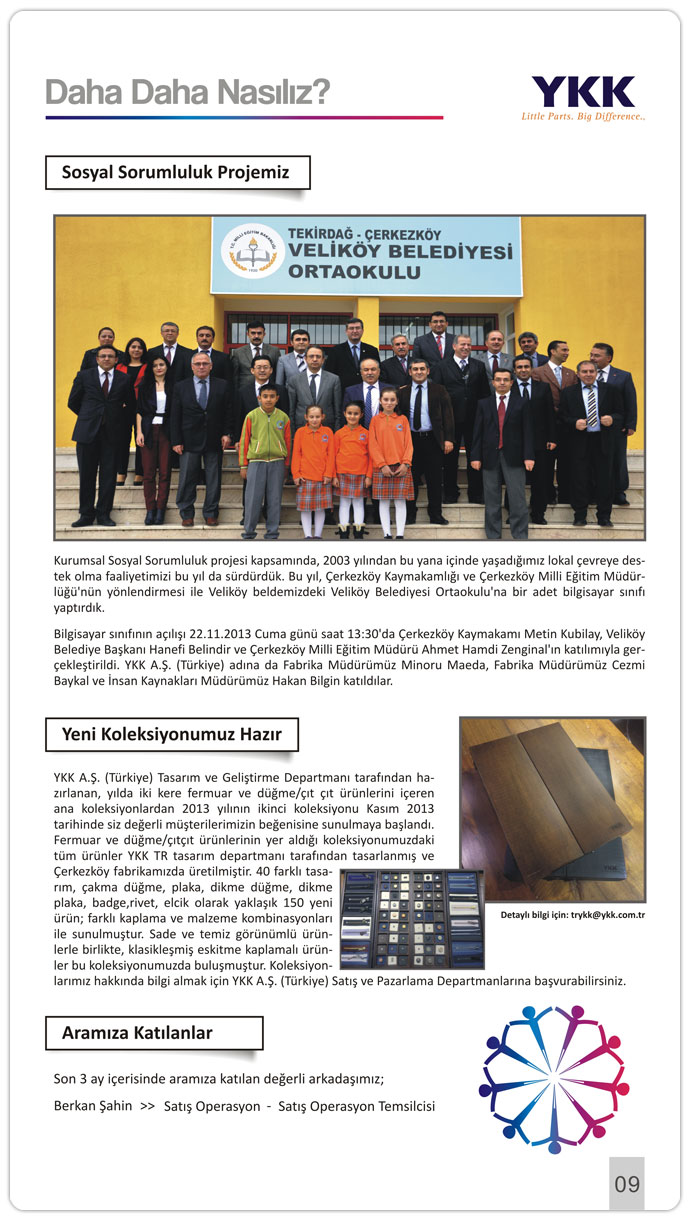 Daha Daha Nasılız?

YKK
Little Parts. Big Difference..

Sosyal Sorumluluk Projemiz

TEKİRDAĞ - ÇERKEZKÖY
VELİKÖY BELEDİYESİ
ORTAOKULU

Kurumsal Sosyal Sorumluluk projesi kapsamında, 2003 yılından bu yana içinde yaşadığımız lokal çevreye destek olma faaliyetimizi bu yıl da sürdürdük. Bu yıl, Çerkezköy Kaymakamlığı ve Çerkezköy Milli Eğitim Müdürlüğü'nün yönlendirmesi ile Veliköy beldemizdeki Veliköy Belediyesi Ortaokulu'na bir adet bilgisayar sınıfı yaptırdık.

Bilgisayar sınıfının açılışı 22.11.2013 Cuma günü saat 13:30'da Çerkezköy Kaymakamı Metin Kubilay, Veliköy Belediye Başkanı Hanefi Belindir ve Çerkezköy Milli Eğitim Müdürü Ahmet Hamdi Zenginal'ın katılımıyla gerçekleştirildi. YKK A.Ş. (Türkiye) adına da Fabrika Müdürümüz Minoru Maeda, Fabrika Müdürümüz Cezmi Baykal ve İnsan Kaynakları Müdürümüz Hakan Bilgin katıldılar.

Yeni Koleksiyonumuz Hazır

YKK A.Ş. (Türkiye) Tasarım ve Geliştirme Departmanı tarafından hazırlanan, yılda iki kere fermuar ve düğme/çıt çıt ürünlerini içeren ana koleksiyonlardan 2013 yılının ikinci koleksiyonu Kasım 2013 tarihinde siz değerli müşterilerimizin beğenisine sunulmaya başlandı. Fermuar ve düğme/çıtçıt ürünlerinin yer aldığı koleksiyonumuzdaki tüm ürünler YKK TR tasarım departmanı tarafından tasarlanmış ve Çerkezköy fabrikamızda üretilmiştir. 40 farklı tasarım, çakma düğme, plaka, dikme düğme, dikme plaka, badge,rivet, elcik olarak yaklaşık 150 yeni ürün; farklı kaplama ve malzeme kombinasyonları ile sunulmuştur. Sade ve temiz görünümlü ürünlerle birlikte, klasikleşmiş eskitme kaplamalı ürünler bu koleksiyonumuzda buluşmuştur. Koleksiyonlarımız hakkında bilgi almak için YKK A.Ş. (Türkiye) Satış ve Pazarlama Departmanlarına başvurabilirsiniz.

Detaylı bilgi için: trykk@ykk.com.tr

Aramıza Katılanlar

Son 3 ay içerisinde aramıza katılan değerli arkadaşımız;

Berkan Şahin >> Satış Operasyon - Satış Operasyon Temsilcisi

09